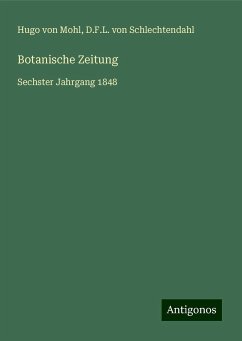 Hugo von Mohl, D.F.L. von Schlechtendahl

Botanische Zeitung

Sechster Jahrgang 1848

Antigonos